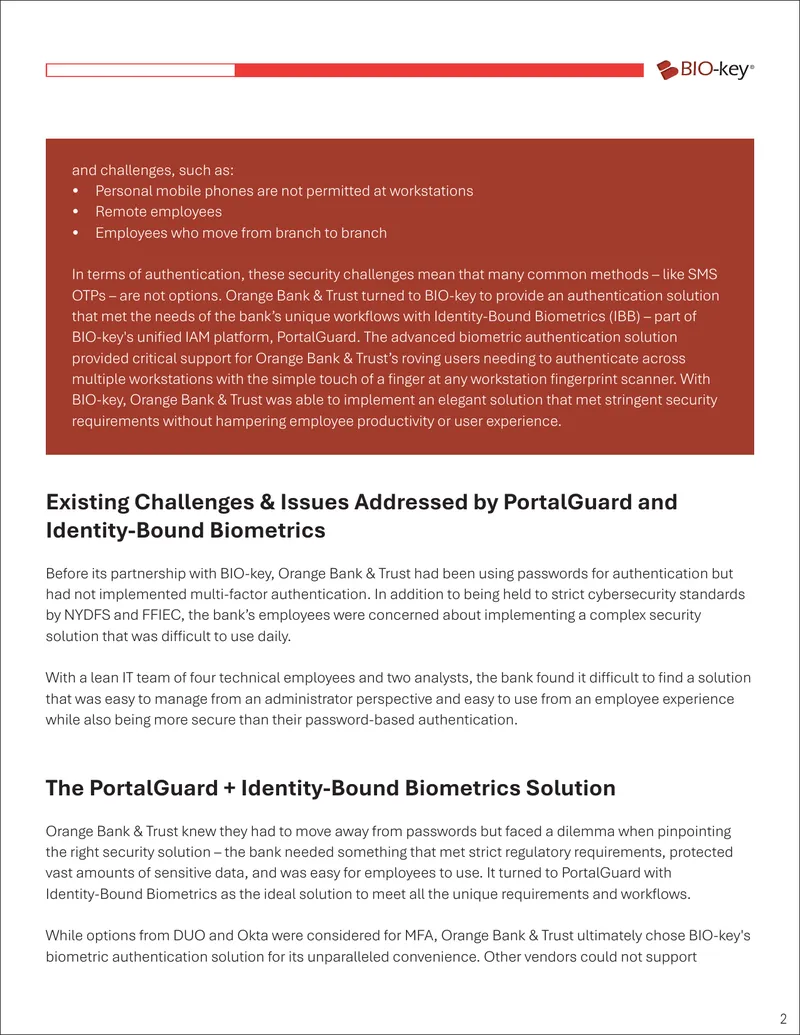 BIO-key®

and challenges, such as:
• Personal mobile phones are not permitted at workstations
• Remote employees
• Employees who move from branch to branch

In terms of authentication, these security challenges mean that many common methods – like SMS OTPs – are not options. Orange Bank & Trust turned to BIO-key to provide an authentication solution that met the needs of the bank's unique workflows with Identity-Bound Biometrics (IBB) – part of BIO-key's unified IAM platform, PortalGuard. The advanced biometric authentication solution provided critical support for Orange Bank & Trust's roving users needing to authenticate across multiple workstations with the simple touch of a finger at any workstation fingerprint scanner. With BIO-key, Orange Bank & Trust was able to implement an elegant solution that met stringent security requirements without hampering employee productivity or user experience.

Existing Challenges & Issues Addressed by PortalGuard and Identity-Bound Biometrics

Before its partnership with BIO-key, Orange Bank & Trust had been using passwords for authentication but had not implemented multi-factor authentication. In addition to being held to strict cybersecurity standards by NYDFS and FFIEC, the bank's employees were concerned about implementing a complex security solution that was difficult to use daily.

With a lean IT team of four technical employees and two analysts, the bank found it difficult to find a solution that was easy to manage from an administrator perspective and easy to use from an employee experience while also being more secure than their password-based authentication.

The PortalGuard + Identity-Bound Biometrics Solution

Orange Bank & Trust knew they had to move away from passwords but faced a dilemma when pinpointing the right security solution – the bank needed something that met strict regulatory requirements, protected vast amounts of sensitive data, and was easy for employees to use. It turned to PortalGuard with Identity-Bound Biometrics as the ideal solution to meet all the unique requirements and workflows.

While options from DUO and Okta were considered for MFA, Orange Bank & Trust ultimately chose BIO-key's biometric authentication solution for its unparalleled convenience. Other vendors could not support

2